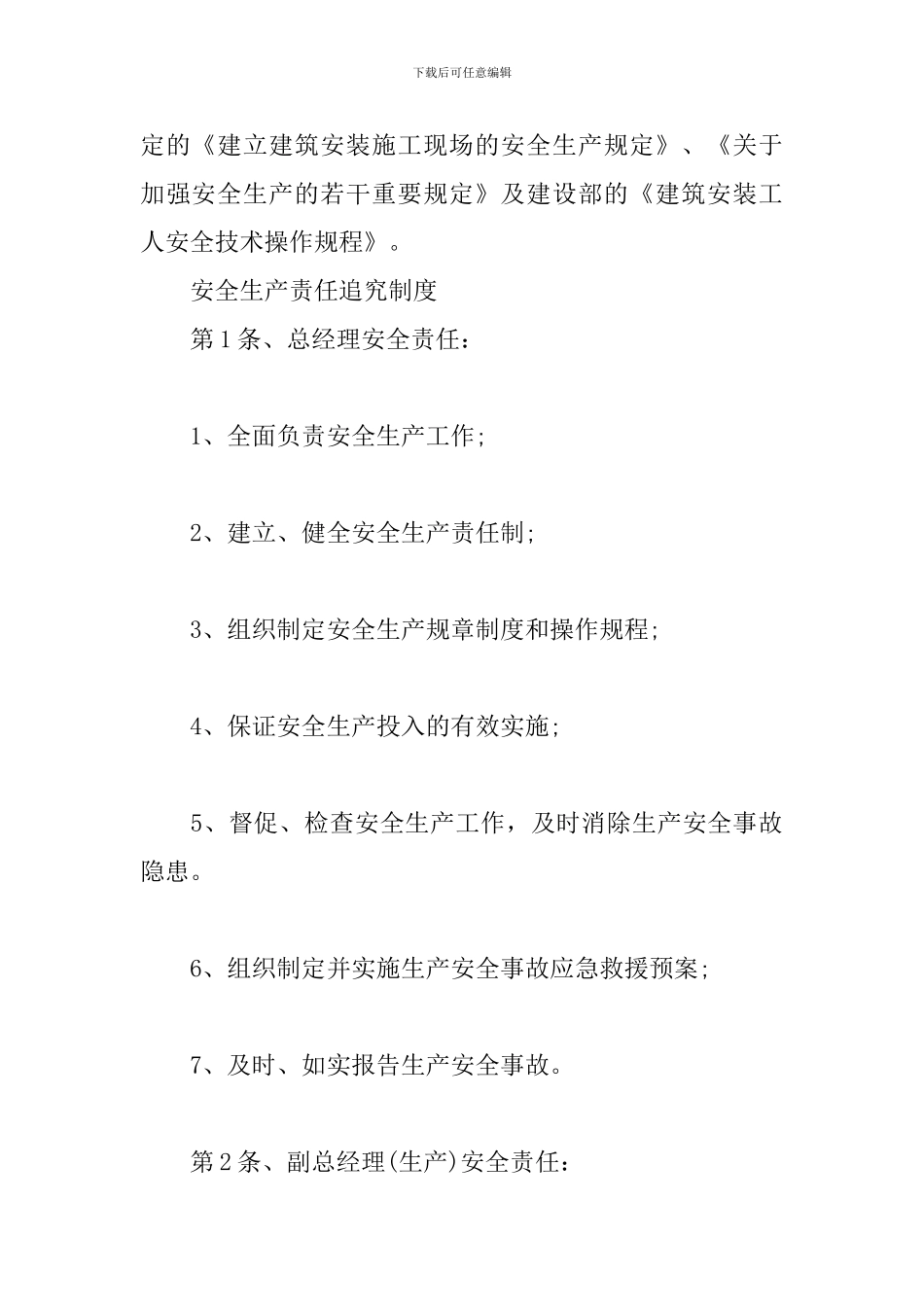 下载后可任意编辑

定的《建立建筑安装施工现场的安全生产规定》、《关于加强安全生产的若干重要规定》及建设部的《建筑安装工人安全技术操作规程》。

安全生产责任追究制度

第1条、总经理安全责任：

1、全面负责安全生产工作；

2、建立、健全安全生产责任制；

3、组织制定安全生产规章制度和操作规程；

4、保证安全生产投入的有效实施；

5、督促、检查安全生产工作，及时消除生产安全事故隐患。

6、组织制定并实施生产安全事故应急救援预案；

7、及时、如实报告生产安全事故。

第2条、副总经理(生产)安全责任：